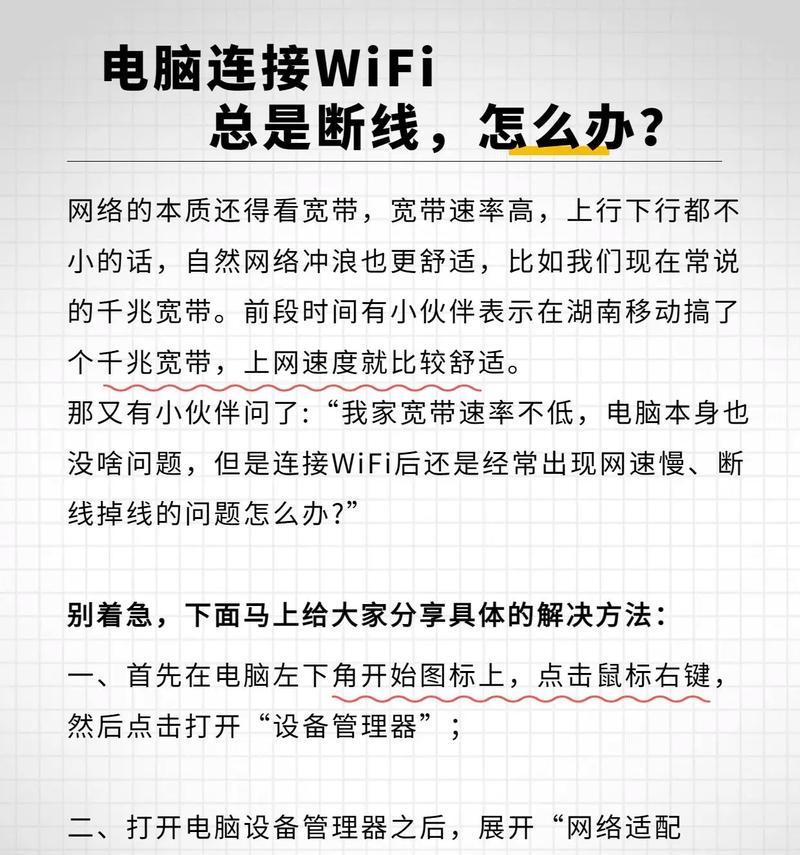 电脑连接WiFi
总是断线，怎么办？

网络的本质还得看宽带，宽带速率高，上行下行都不小的话，自然网络冲浪也更舒适，比如我们现在常说的千兆宽带。前段时间有小伙伴表示在湖南移动搞了个千兆宽带，上网速度就比较舒适。
那又有小伙伴问了：“我家宽带速率不低，电脑本身也没啥问题，但是连接WiFi后还是经常出现网速慢、断线掉线的问题怎么办？”

别着急，下面马上给大家分享具体的解决方法：

一、首先在电脑左下角开始图标上，点击鼠标右键，然后点击打开“设备管理器”；

二、打开电脑设备管理器之后，展开“网络适配